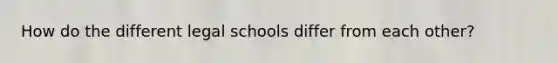 How do the different legal schools differ from each other?